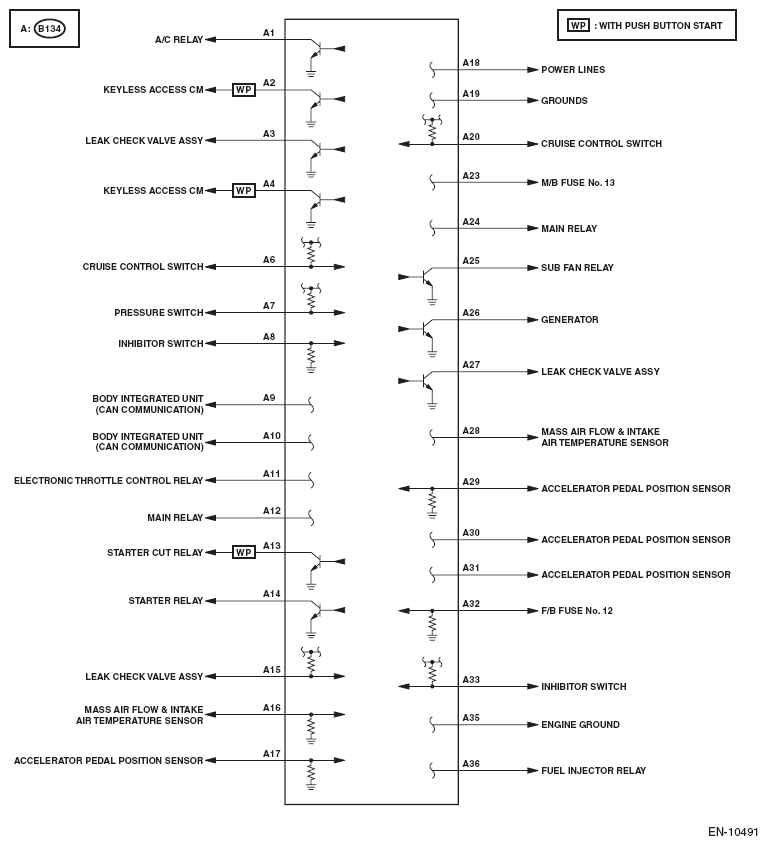 A: B134

WP : WITH PUSH BUTTON START

A/C RELAY A1

KEYLESS ACCESS CM WP A2

LEAK CHECK VALVE ASSY A3

KEYLESS ACCESS CM WP A4

CRUISE CONTROL SWITCH A6

PRESSURE SWITCH A7

INHIBITOR SWITCH A8

BODY INTEGRATED UNIT (CAN COMMUNICATION) A9

BODY INTEGRATED UNIT (CAN COMMUNICATION) A10

ELECTRONIC THROTTLE CONTROL RELAY A11

MAIN RELAY A12

STARTER CUT RELAY WP A13

STARTER RELAY A14

LEAK CHECK VALVE ASSY A15

MASS AIR FLOW & INTAKE AIR TEMPERATURE SENSOR A16

ACCELERATOR PEDAL POSITION SENSOR A17

A18 POWER LINES

A19 GROUNDS

A20 CRUISE CONTROL SWITCH

A23 M/B FUSE No. 13

A24 MAIN RELAY

A25 SUB FAN RELAY

A26 GENERATOR

A27 LEAK CHECK VALVE ASSY

A28 MASS AIR FLOW & INTAKE AIR TEMPERATURE SENSOR

A29 ACCELERATOR PEDAL POSITION SENSOR

A30 ACCELERATOR PEDAL POSITION SENSOR

A31 ACCELERATOR PEDAL POSITION SENSOR

A32 F/B FUSE No. 12

A33 INHIBITOR SWITCH

A35 ENGINE GROUND

A36 FUEL INJECTOR RELAY

EN-10491